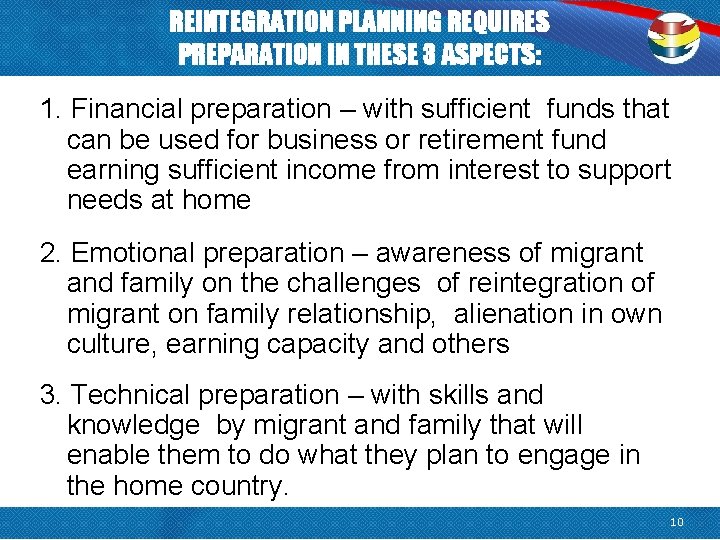 REINTEGRATION PLANNING REQUIRES PREPARATION IN THESE 3 ASPECTS:

1. Financial preparation – with sufficient funds that can be used for business or retirement fund earning sufficient income from interest to support needs at home

2. Emotional preparation – awareness of migrant and family on the challenges of reintegration of migrant on family relationship, alienation in own culture, earning capacity and others

3. Technical preparation – with skills and knowledge by migrant and family that will enable them to do what they plan to engage in the home country.

10